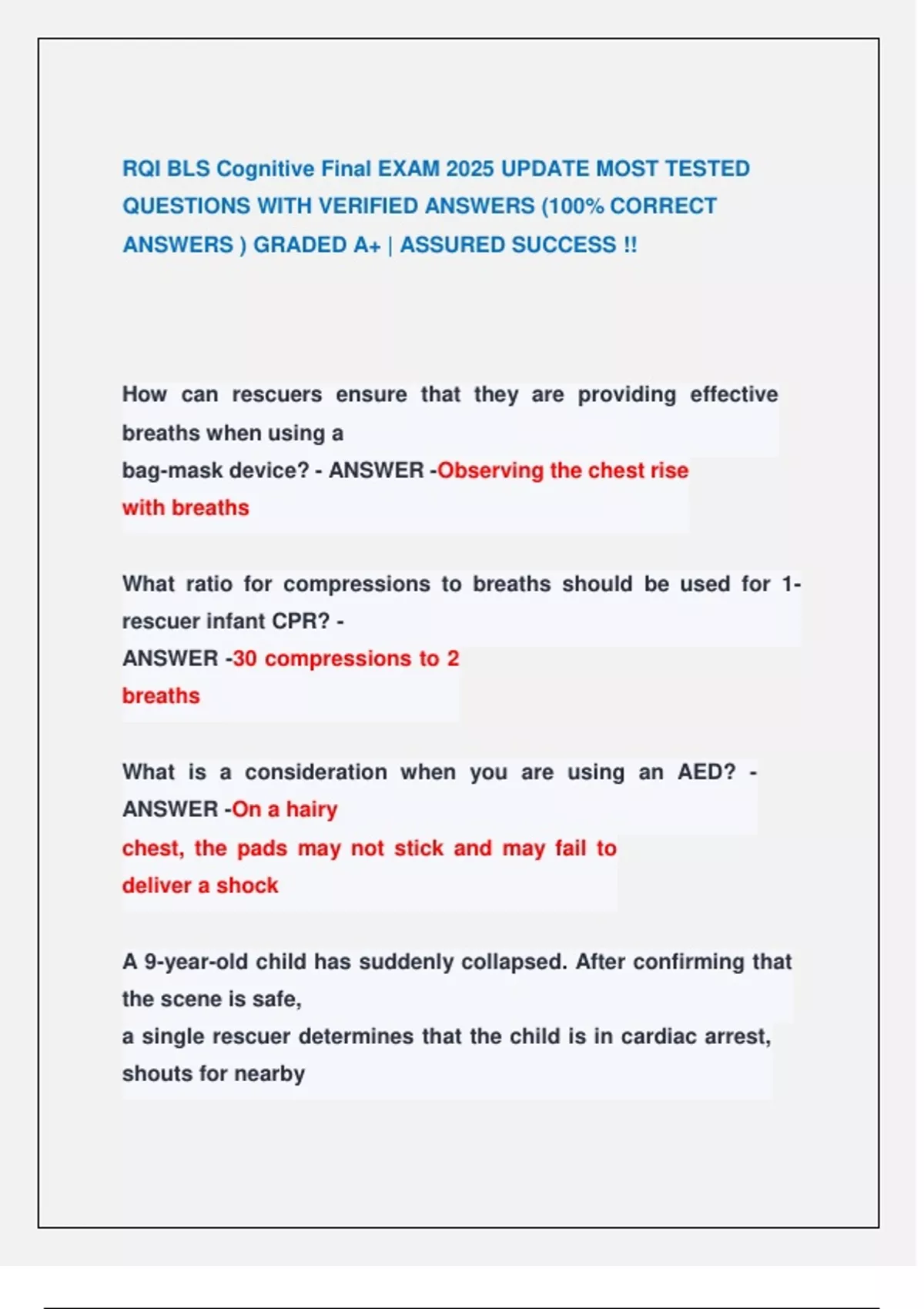 RQI BLS Cognitive Final EXAM 2025 UPDATE MOST TESTED QUESTIONS WITH VERIFIED ANSWERS (100% CORRECT ANSWERS ) GRADED A+ | ASSURED SUCCESS !!

How can rescuers ensure that they are providing effective breaths when using a bag-mask device? - ANSWER -Observing the chest rise with breaths

What ratio for compressions to breaths should be used for 1-rescuer infant CPR? - ANSWER -30 compressions to 2 breaths

What is a consideration when you are using an AED? - ANSWER -On a hairy chest, the pads may not stick and may fail to deliver a shock

A 9-year-old child has suddenly collapsed. After confirming that the scene is safe, a single rescuer determines that the child is in cardiac arrest, shouts for nearby